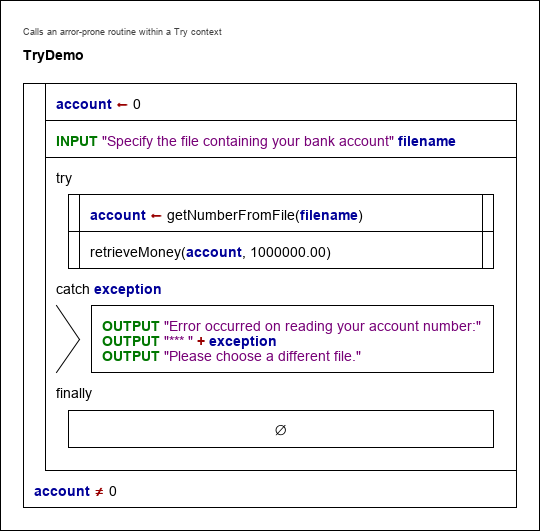 Calls an arror-prone routine within a Try context

TryDemo

account ← 0

INPUT "Specify the file containing your bank account" filename

try

account ← getNumberFromFile(filename)

retrieveMoney(account, 1000000.00)

catch exception

OUTPUT "Error occurred on reading your account number:"
OUTPUT "*** " + exception
OUTPUT "Please choose a different file."

finally

∅

account ≠ 0